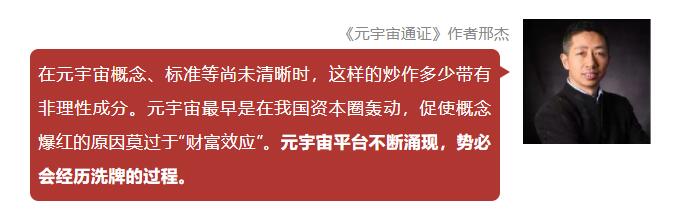 《元宇宙通证》作者邢杰

在元宇宙概念、标准等尚未清晰时，这样的炒作多少带有非理性成分。元宇宙最早是在我国资本圈轰动，促使概念爆红的原因莫过于“财富效应”。元宇宙平台不断涌现，势必会经历洗牌的过程。